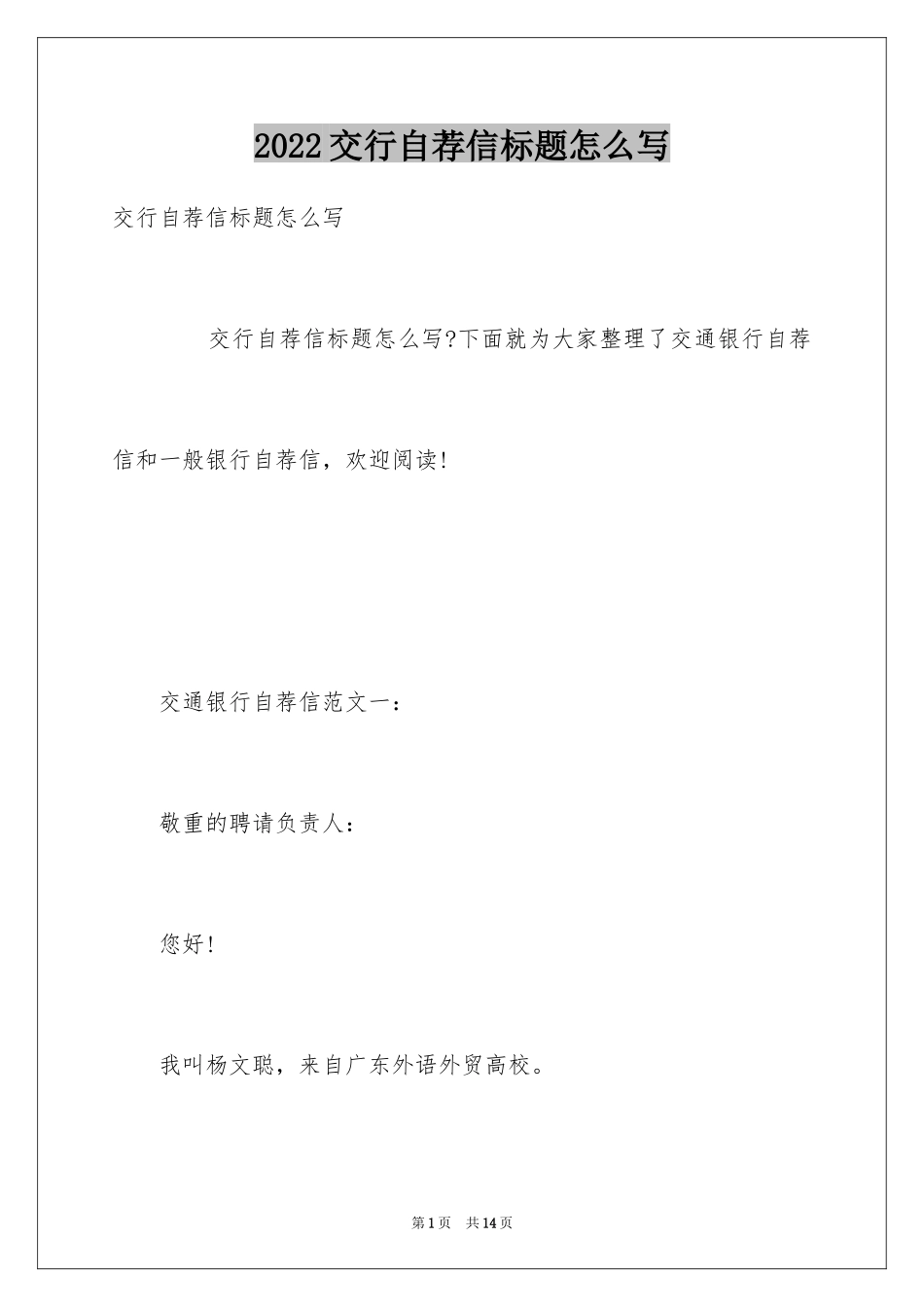 2022交行自荐信标题怎么写

交行自荐信标题怎么写

交行自荐信标题怎么写?下面就为大家整理了交通银行自荐信和一般银行自荐信，欢迎阅读!

交通银行自荐信范文一：

敬重的聘请负责人：

您好!

我叫杨文聪，来自广东外语外贸高校。

第1页 共14页